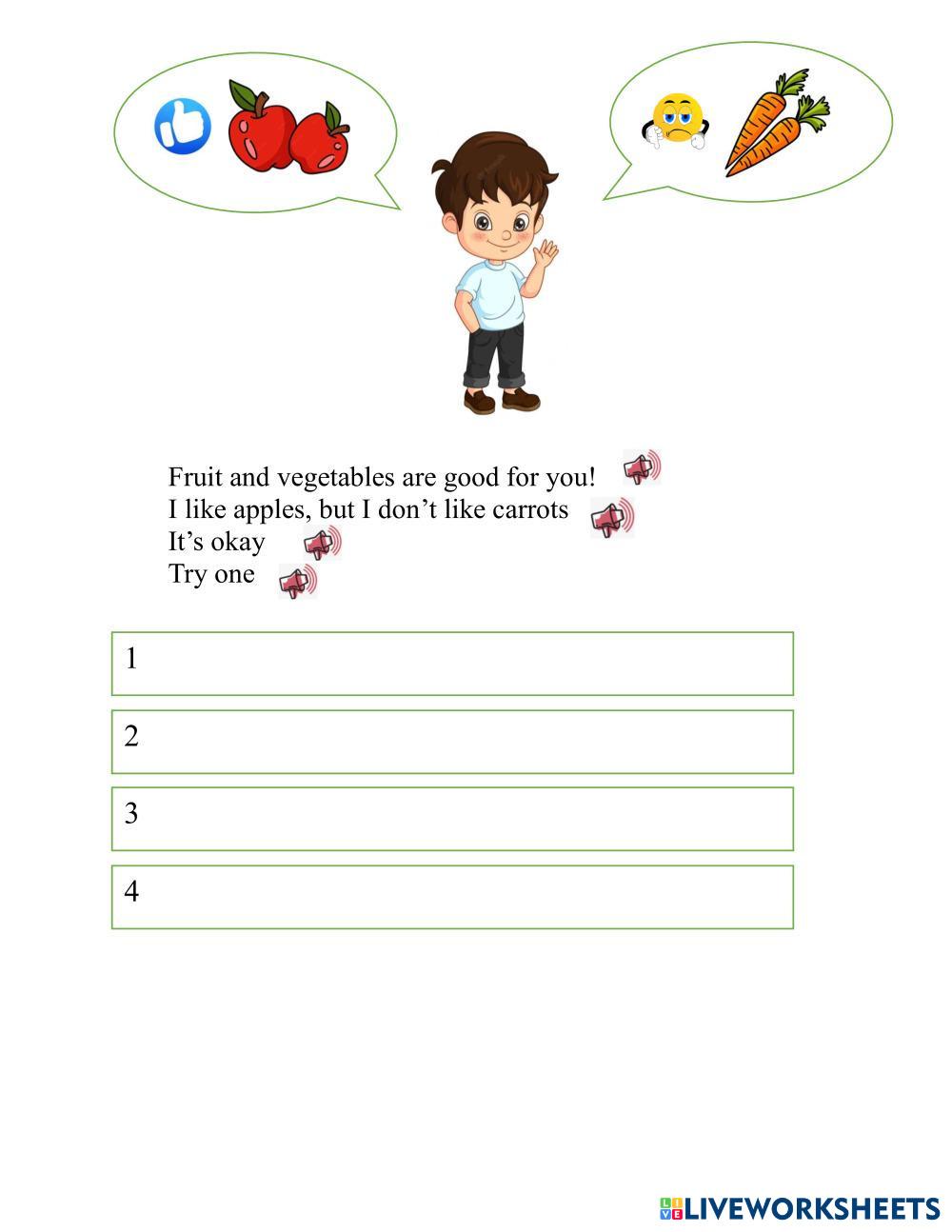 Fruit and vegetables are good for you!
I like apples, but I don’t like carrots
It’s okay
Try one

1

2

3

4

LIVEWORKSHEETS